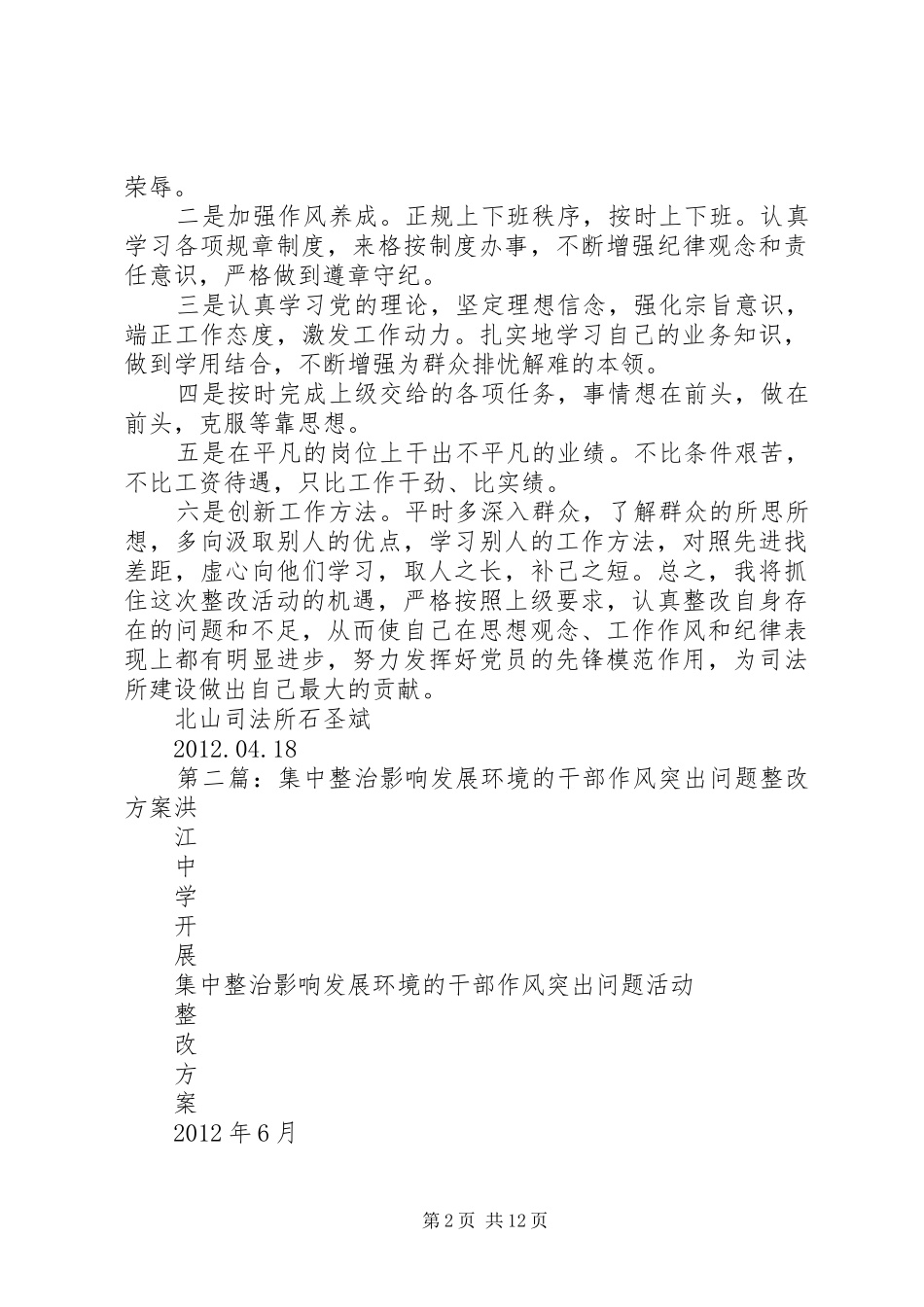 荣辱。

二是加强作风养成。正规上下班秩序，按时上下班。认真学习各项规章制度，来格按制度办事，不断增强纪律观念和责任意识，严格做到遵章守纪。

三是认真学习党的理论，坚定理想信念，强化宗旨意识，端正工作态度，激发工作动力。扎实地学习自己的业务知识，做到学用结合，不断增强为群众排忧解难的本领。

四是按时完成上级交给的各项任务，事情想在前头，做在前头，克服等靠思想。

五是在平凡的岗位上干出不平凡的业绩。不比条件艰苦，不比工资待遇，只比工作干劲、比实绩。

六是创新工作方法。平时多深入群众，了解群众的所思所想，多向汲取别人的优点，学习别人的工作方法，对照先进找差距，虚心向他们学习，取人之长，补己之短。总之，我将抓住这次整改活动的机遇，严格按照上级要求，认真整改自身存在的问题和不足，从而使自己在思想观念、工作作风和纪律表现上都有明显进步，努力发挥好党员的先锋模范作用，为司法所建设做出自己最大的贡献。

北山司法所石圣斌

2012.04.18

第二篇：集中整治影响发展环境的干部作风突出问题整改方案洪

江

中

学

开

展

集中整治影响发展环境的干部作风突出问题活动

整

改

方

案

2012年6月

第2页 共12页